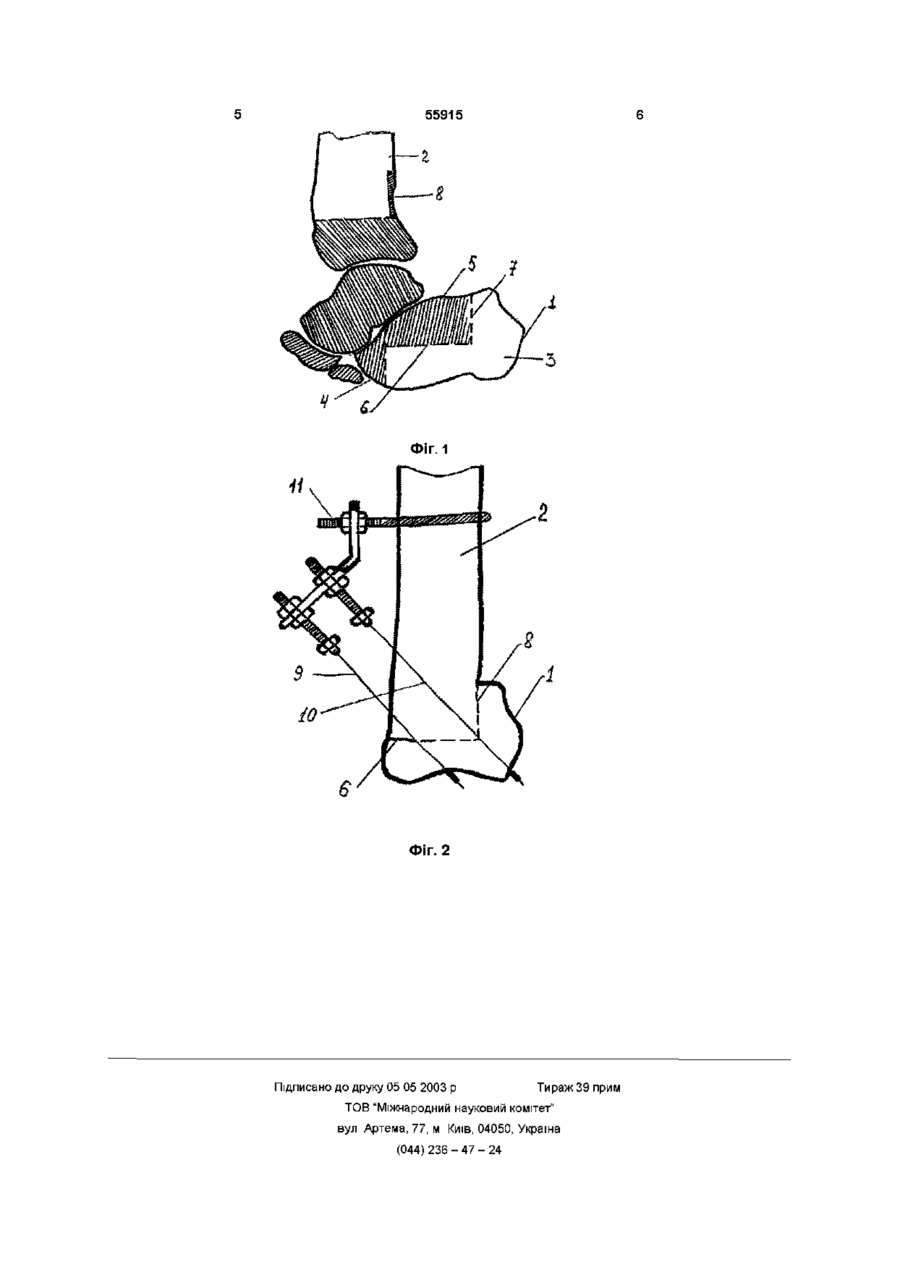 5 55915 6

2
8
5
7
1
3
4
6

Фіг. 1

11
2
8
1
9
10
6

Фіг. 2

Підписано до друку 05 05 2003 р Тираж 39 прим
ТОВ "Міжнародний науковий комітет"
вул Артема, 77, м Київ, 04050, Україна
(044) 236 – 47 – 24